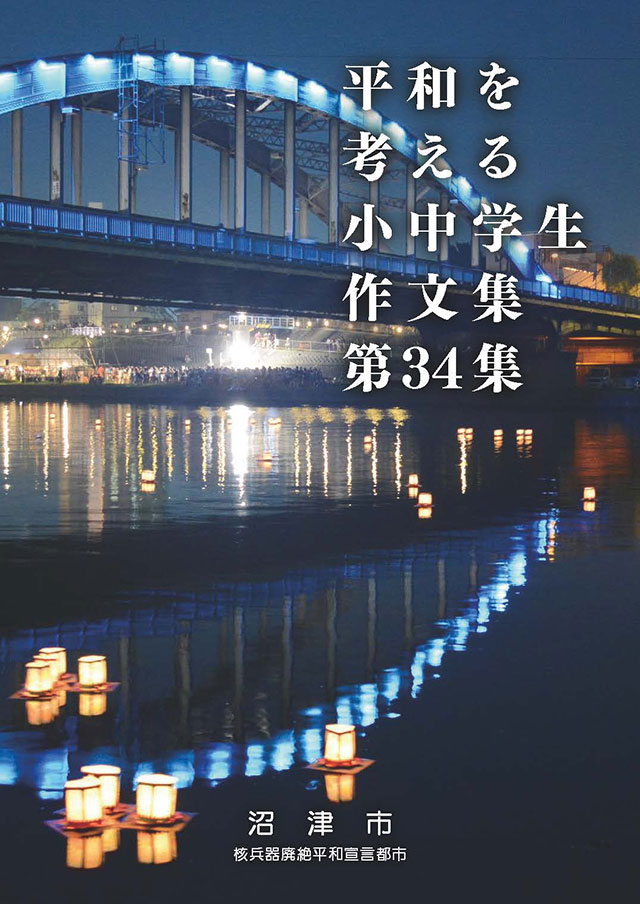 平和を
考える
小中学生
作文集
第34集

沼津市
核兵器廃絶平和宣言都市